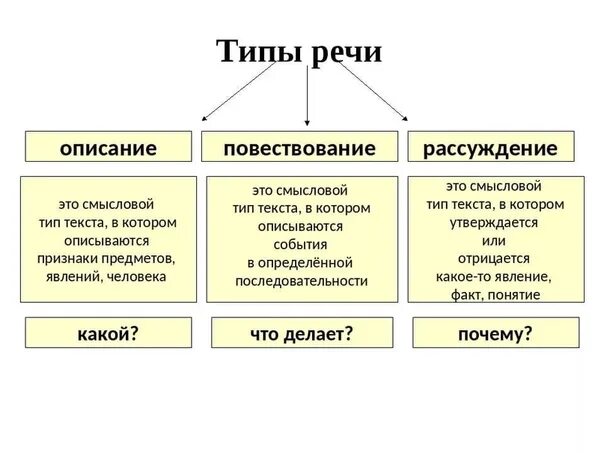 Типы речи

описание

это смысловой тип текста, в котором описываются признаки предметов, явлений, человека

какой?

повествование

это смысловой тип текста, в котором описываются события в определённой последовательности

что делает?

рассуждение

это смысловой тип текста, в котором утверждается или отрицается какое-то явление, факт, понятие

почему?